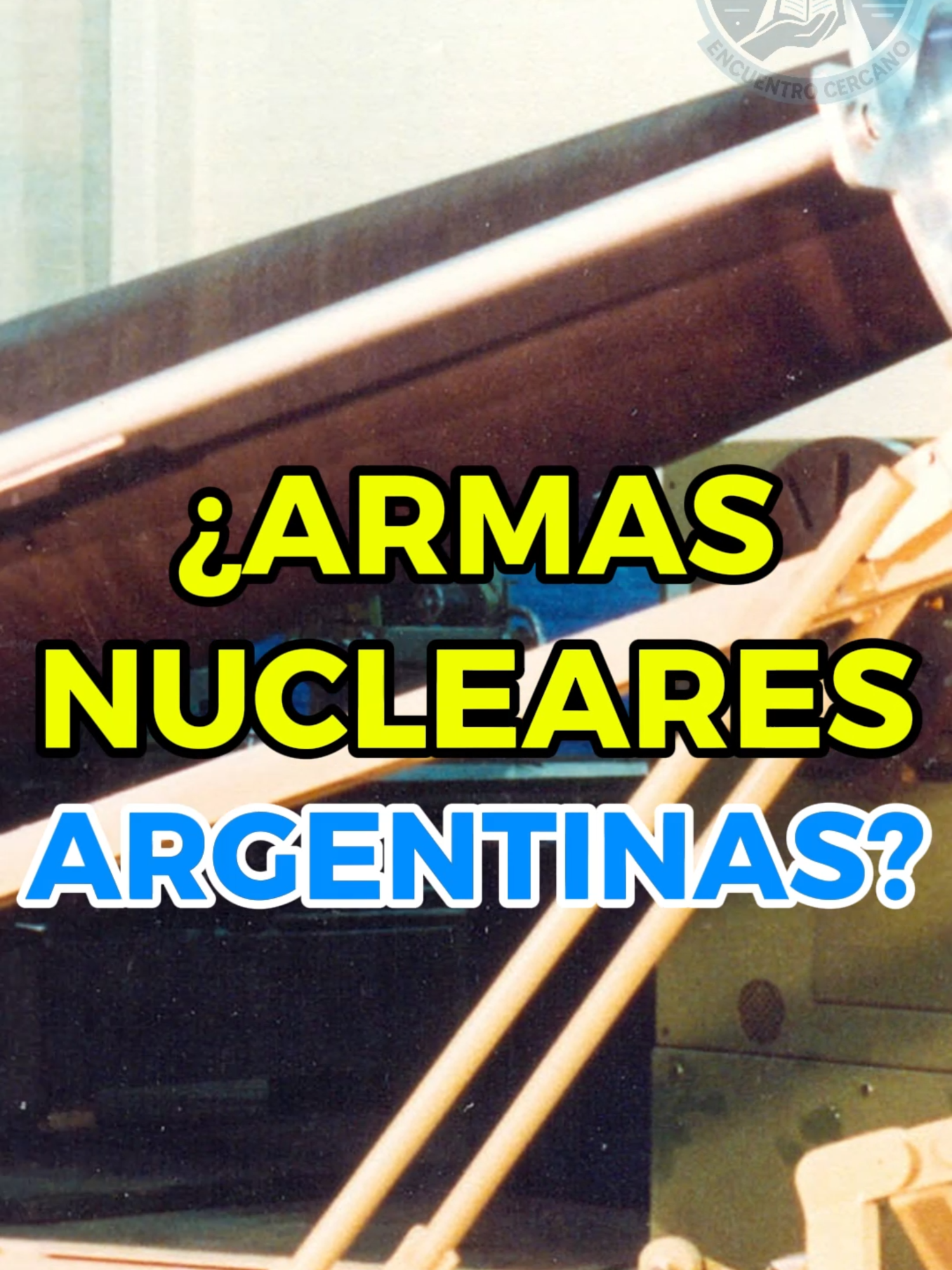 ENCUENTRO CERCANO

¿ARMAS NUCLEARES ARGENTINAS?